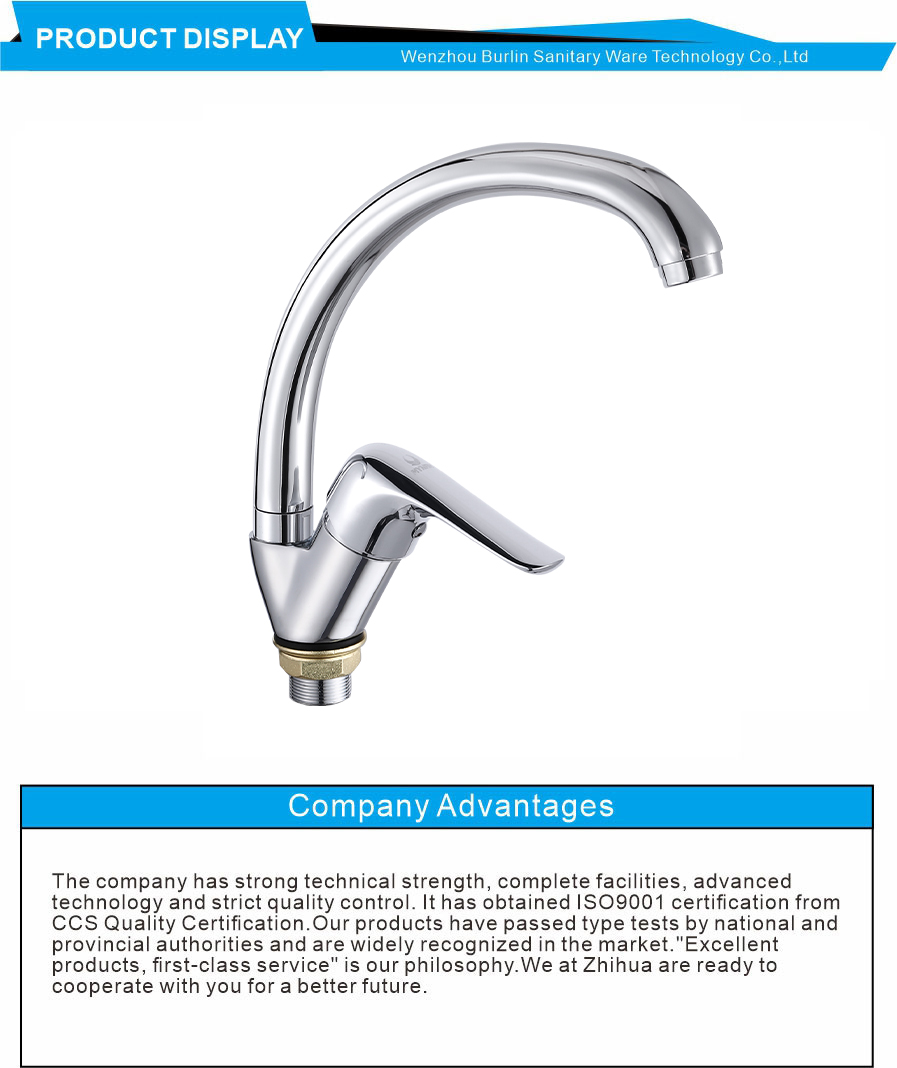 PRODUCT DISPLAY

Wenzhou Burlin Sanitary Ware Technology Co.,Ltd

Company Advantages

The company has strong technical strength, complete facilities, advanced technology and strict quality control. It has obtained ISO9001 certification from CCS Quality Certification.Our products have passed type tests by national and provincial authorities and are widely recognized in the market."Excellent products, first-class service" is our philosophy.We at Zhihua are ready to cooperate with you for a better future.